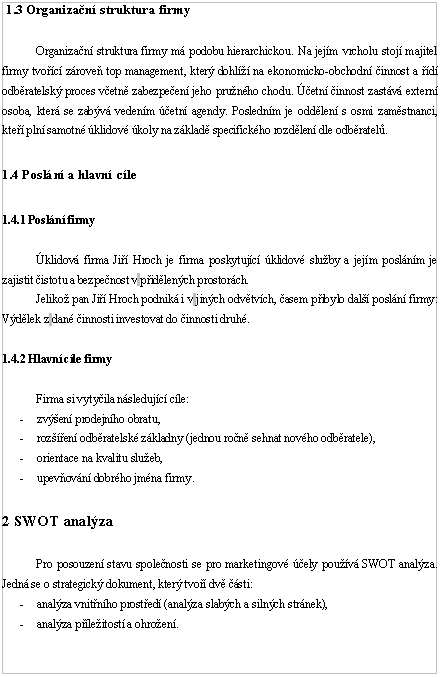 1.3 Organizační struktura firmy

Organizační struktura firmy má podobu hierarchickou. Na jejím vrcholu stojí majitel firmy tvořící zároveň top management, který dohlíží na ekonomicko-obchodní činnost a řídí odběratelský proces včetně zabezpečení jeho pružného chodu. Účetní činnost zastává externí osoba, která se zabývá vedením účetní agendy. Posledním je oddělení s osmi zaměstnanci, kteří plní samotné úklidové úkoly na základě specifického rozdělení dle odběratelů.

1.4 Poslání a hlavní cíle

1.4.1 Poslání firmy

Úklidová firma Jiří Hroch je firma poskytující úklidové služby a jejím posláním je zajistit čistotu a bezpečnost v přidělených prostorách.

Jelikož pan Jiří Hroch podniká i v jiných odvětvích, časem přibylo další poslání firmy: Výdělek z dané činnosti investovat do činnosti druhé.

1.4.2 Hlavní cíle firmy

Firma si vytyčila následující cíle:
- zvýšení prodejního obratu,
- rozšíření odběratelské základny (jednou ročně sehnat nového odběratele),
- orientace na kvalitu služeb,
- upevňování dobrého jména firmy.

2 SWOT analýza

Pro posouzení stavu společnosti se pro marketingové účely používá SWOT analýza. Jedná se o strategický dokument, který tvoří dvě části:
- analýza vnitřního prostředí (analýza slabých a silných stránek),
- analýza příležitostí a ohrožení.